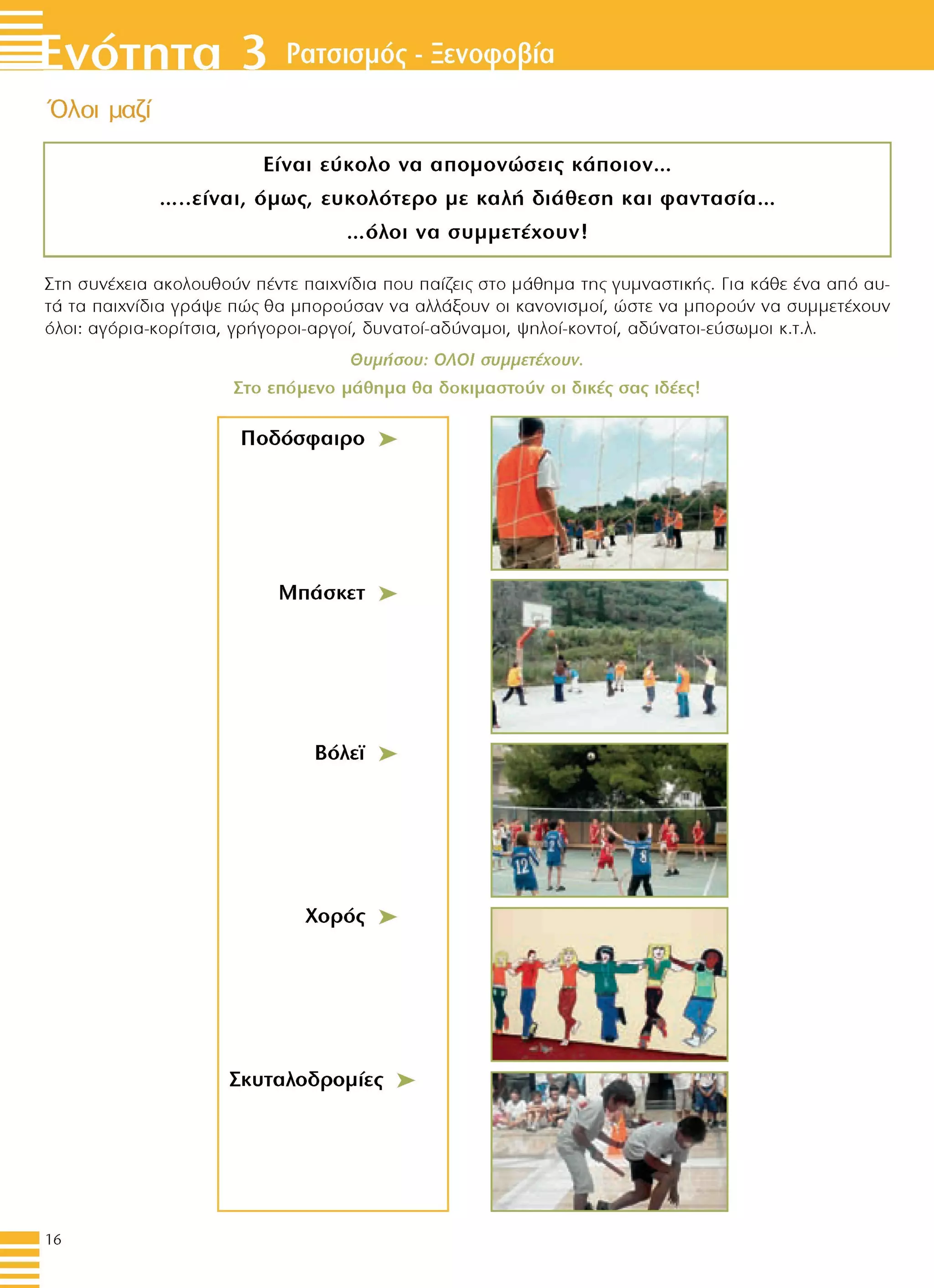 Ενότητα 3 Ρατσισμός - Ξενοφοβία

Όλοι μαζί

Είναι εύκολο να απομονώσεις κάποιον...
.....είναι, όμως, ευκολότερο με καλή διάθεση και φαντασία...
...όλοι να συμμετέχουν!

Στη συνέχεια ακολουθούν πέντε παιχνίδια που παίζεις στο μάθημα της γυμναστικής. Για κάθε ένα από αυτά τα παιχνίδια γράψε πώς θα μπορούσαν να αλλάξουν οι κανονισμοί, ώστε να μπορούν να συμμετέχουν όλοι: αγόρια-κορίτσια, γρήγοροι-αργοί, δυνατοί-αδύναμοι, ψηλοί-κοντοί, αδύνατοι-εύσωμοι κ.τ.λ.

Θυμήσου: ΟΛΟΙ συμμετέχουν.

Στο επόμενο μάθημα θα δοκιμαστούν οι δικές σας ιδέες!

Ποδόσφαιρο

Μπάσκετ

Βόλεϊ

Χορός

Σκυταλοδρομίες

16